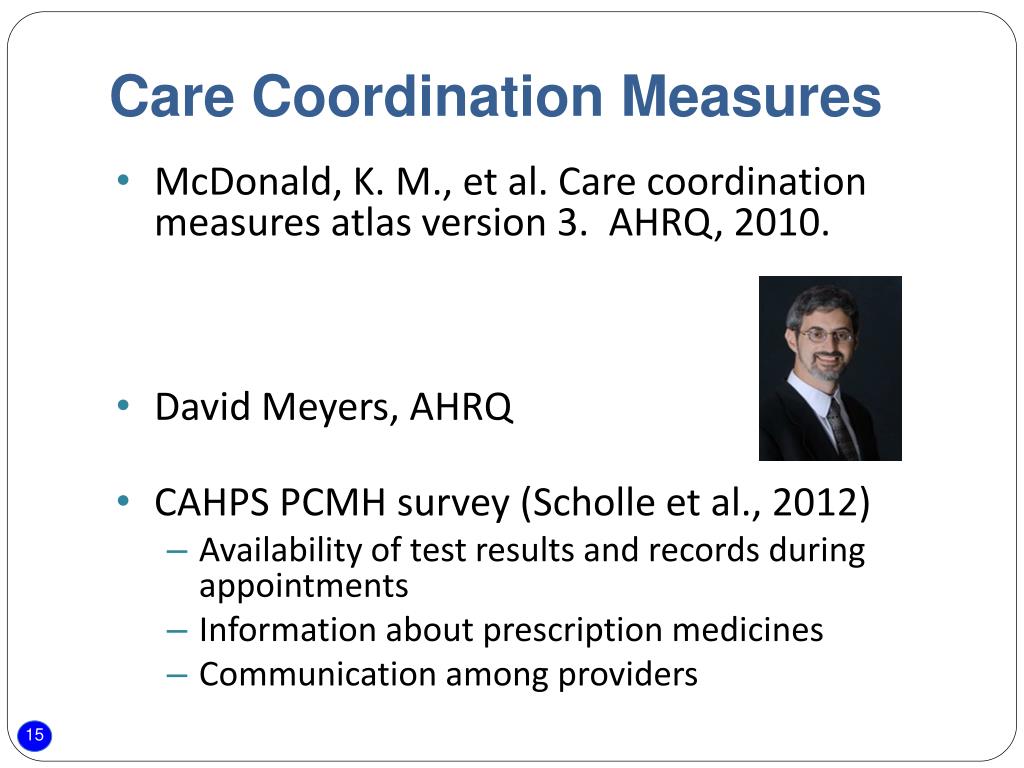 Care Coordination Measures

• McDonald, K. M., et al. Care coordination measures atlas version 3. AHRQ, 2010.

• David Meyers, AHRQ

• CAHPS PCMH survey (Scholle et al., 2012)
– Availability of test results and records during appointments
– Information about prescription medicines
– Communication among providers

15